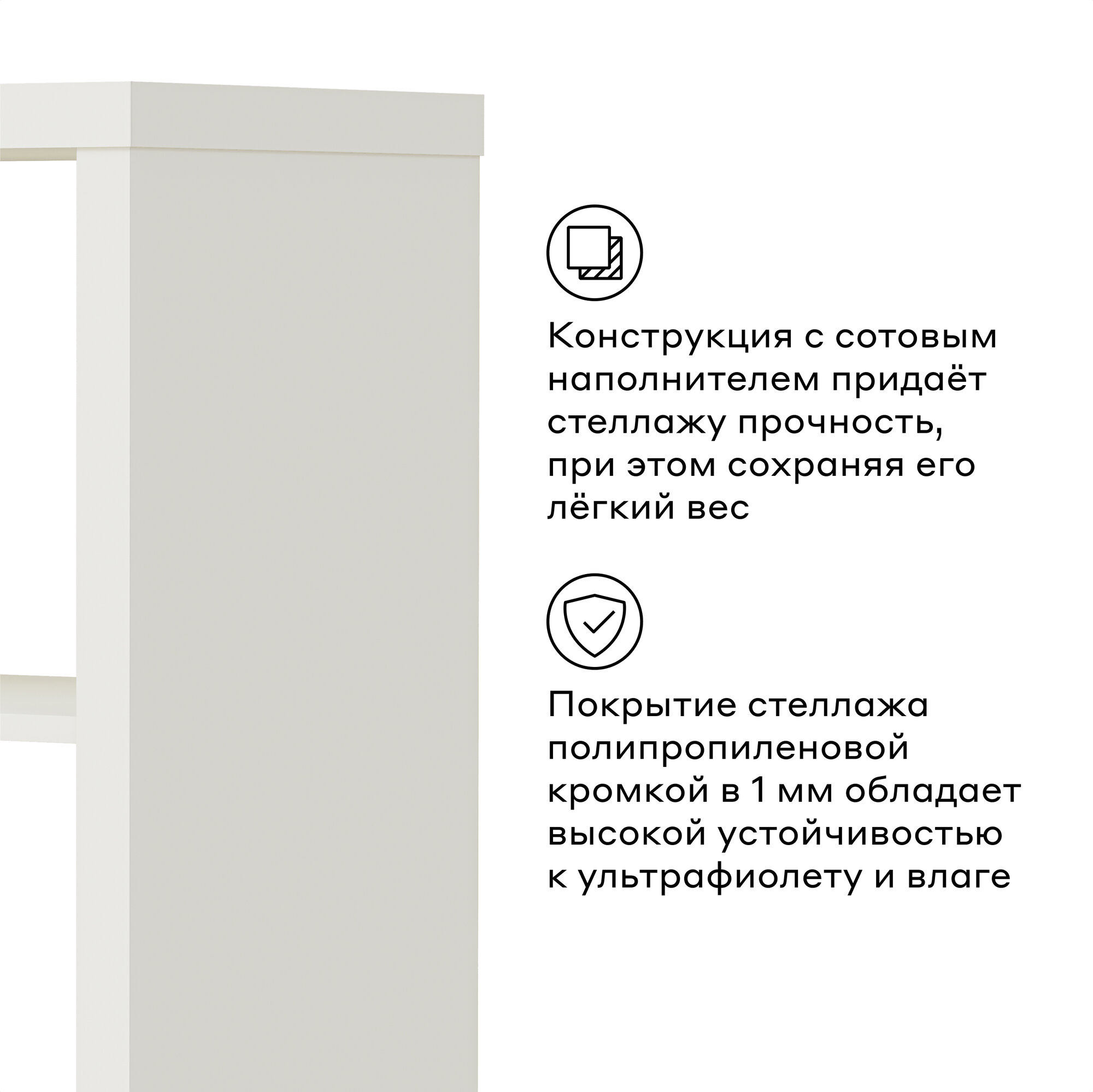 Конструкция с сотовым наполнителем придаёт стеллажу прочность, при этом сохраняя его лёгкий вес

Покрытие стеллажа полипропиленовой кромкой в 1 мм обладает высокой устойчивостью к ультрафиолету и влаге